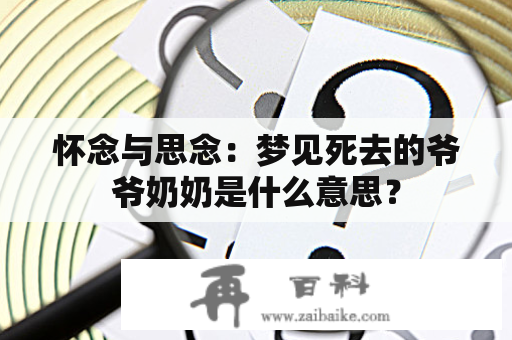 怀念与思念：梦见死去的爷爷奶奶是什么意思？

再 百科
www.zaibaike.com